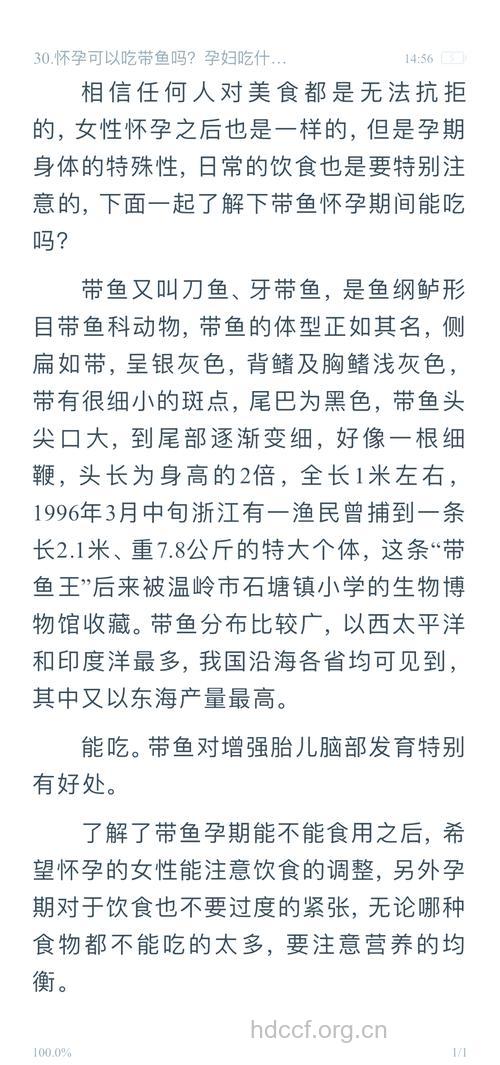 30.怀孕可以吃带鱼吗？孕妇吃什... 14:56

相信任何人对美食都是无法抗拒的，女性怀孕之后也是一样的，但是孕期身体的特殊性，日常的饮食也是要特别注意的，下面一起了解下带鱼怀孕期间能吃吗？

带鱼又叫刀鱼、牙带鱼，是鱼纲鲈形目带鱼科动物，带鱼的体型正如其名，侧扁如带，呈银灰色，背鳍及胸鳍浅灰色，带有很细小的斑点，尾巴为黑色，带鱼头尖口大，到尾部逐渐变细，好像一根细鞭，头长为身高的2倍，全长1米左右，1996年3月中旬浙江有一渔民曾捕到一条长2.1米、重7.8公斤的特大个体，这条“带鱼王”后来被温岭市石塘镇小学的生物博物馆收藏。带鱼分布比较广，以西太平洋和印度洋最多，我国沿海各省均可见到，其中又以东海产量最高。

能吃。带鱼对增强胎儿脑部发育特别有好处。

了解了带鱼孕期能不能食用之后，希望怀孕的女性能注意饮食的调整，另外孕期对于饮食也不要过度的紧张，无论哪种食物都不能吃的太多，要注意营养的均衡。

hdccf.org.cn

100.0% 1/1